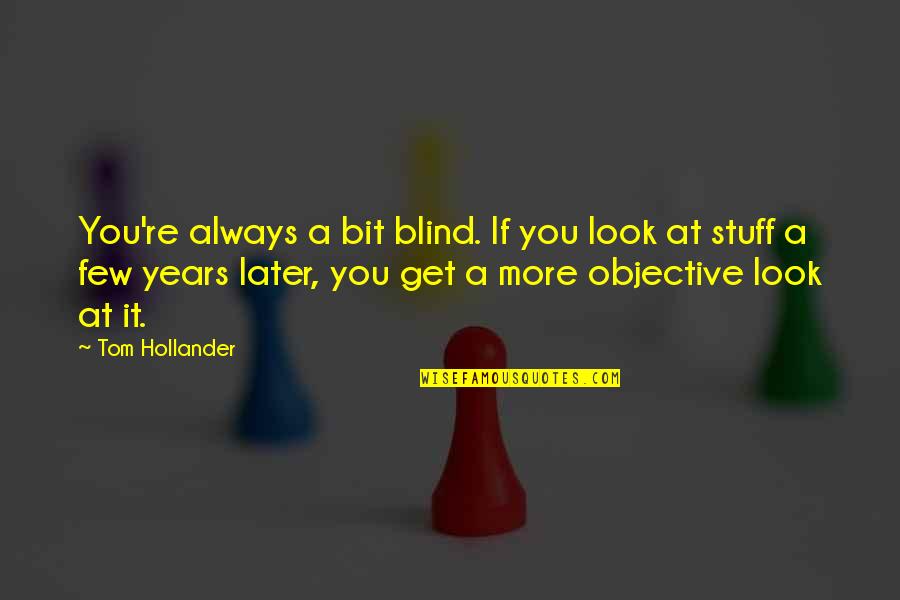 You're always a bit blind. If you look at stuff a few years later, you get a more objective look at it.

~ Tom Hollander

WISEFAMOUSQUOTES.COM